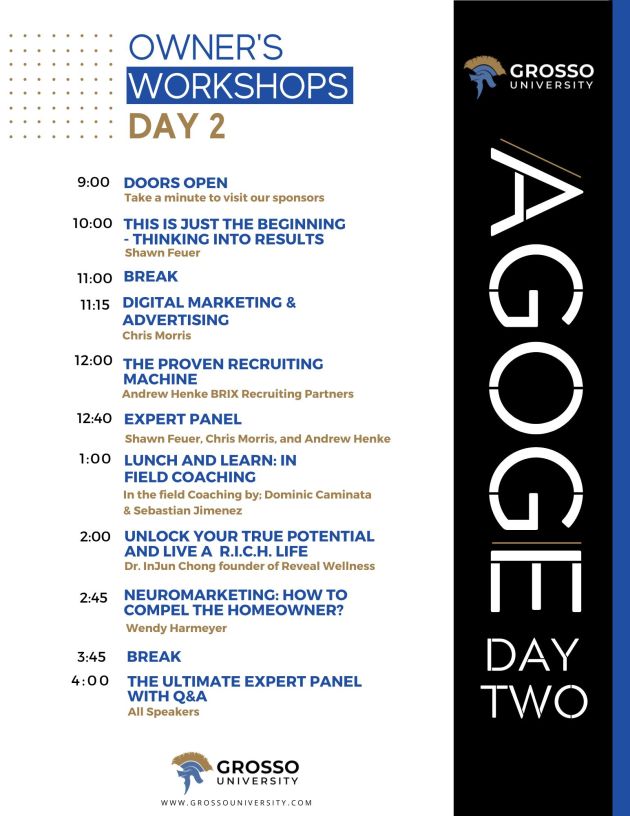 OWNER'S
WORKSHOPS
DAY 2

9:00 DOORS OPEN
Take a minute to visit our sponsors

10:00 THIS IS JUST THE BEGINNING - THINKING INTO RESULTS
Shawn Feuer

11:00 BREAK

11:15 DIGITAL MARKETING & ADVERTISING
Chris Morris

12:00 THE PROVEN RECRUITING MACHINE
Andrew Henke BRIX Recruiting Partners

12:40 EXPERT PANEL
Shawn Feuer, Chris Morris, and Andrew Henke

1:00 LUNCH AND LEARN: IN FIELD COACHING
In the field Coaching by; Dominic Caminata & Sebastian Jimenez

2:00 UNLOCK YOUR TRUE POTENTIAL AND LIVE A R.I.C.H. LIFE
Dr. InJun Chong founder of Reveal Wellness

2:45 NEUROMARKETING: HOW TO COMPEL THE HOMEOWNER?
Wendy Harmeyer

3:45 BREAK

4:00 THE ULTIMATE EXPERT PANEL WITH Q&A
All Speakers

GROSSO
UNIVERSITY

WWW.GROSSOUNIVERSITY.COM

GROSSO
UNIVERSITY

AGOGE

DAY
TWO